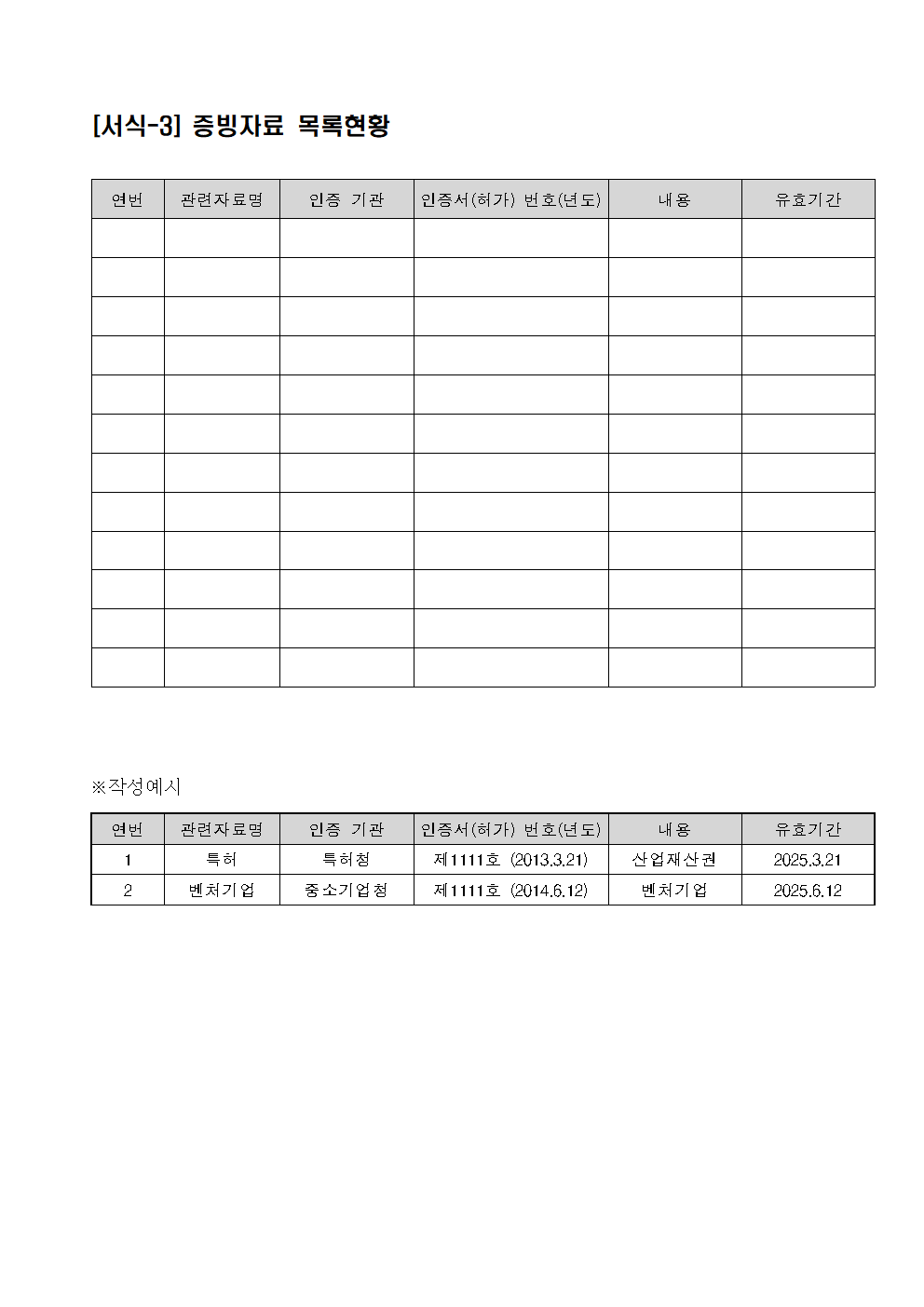 [서식-3] 증빙자료 목록현황

| 연번 | 관련자료명 | 인증 기관 | 인증서(허가) 번호(년도) | 내용 | 유효기간 |
|---|---|---|---|---|---|
| | | | | | |
| | | | | | |
| | | | | | |
| | | | | | |
| | | | | | |
| | | | | | |
| | | | | | |
| | | | | | |
| | | | | | |
| | | | | | |
| | | | | | |
| | | | | | |

※작성예시

| 연번 | 관련자료명 | 인증 기관 | 인증서(허가) 번호(년도) | 내용 | 유효기간 |
|---|---|---|---|---|---|
| 1 | 특허 | 특허청 | 제1111호 (2013.3.21) | 산업재산권 | 2025.3.21 |
| 2 | 벤처기업 | 중소기업청 | 제1111호 (2014.6.12) | 벤처기업 | 2025.6.12 |